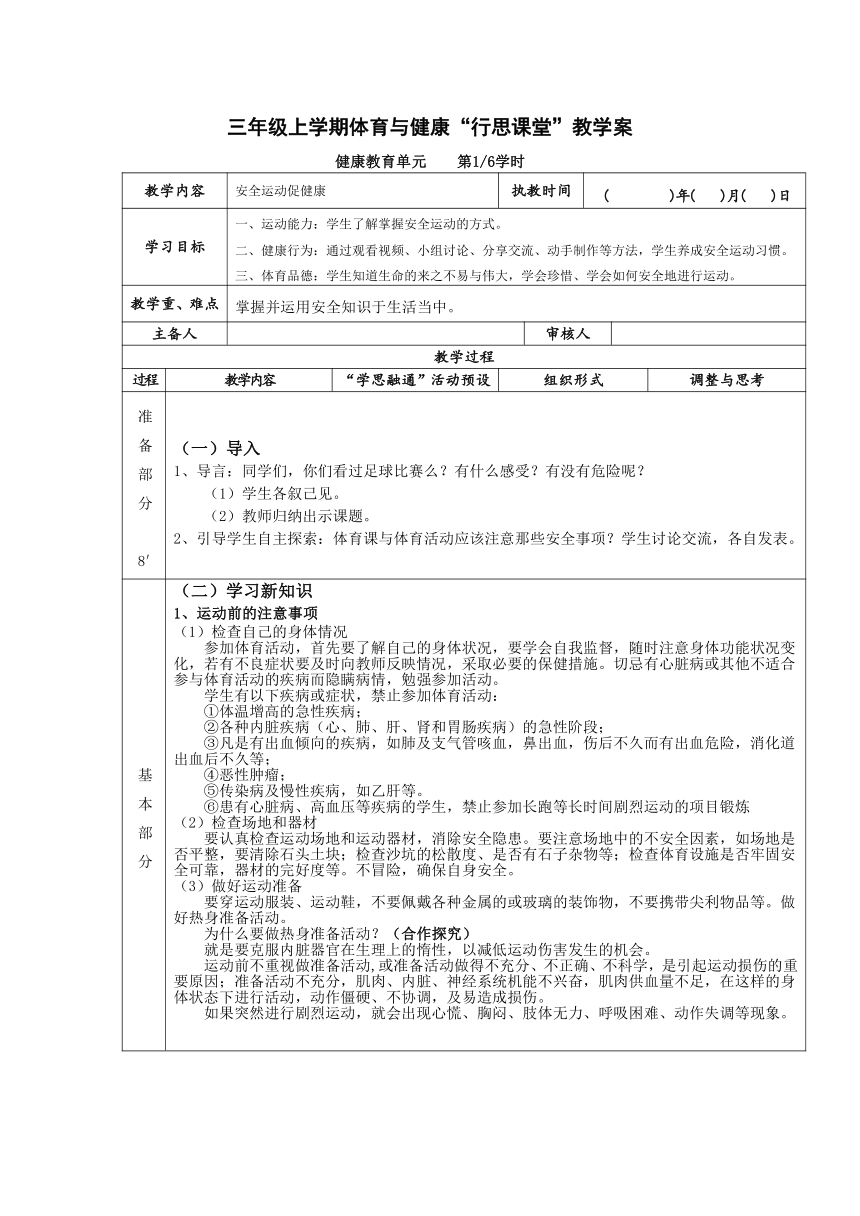 三年级上学期体育与健康“行思课堂”教学案

健康教育单元　　第1/6学时

| 教学内容 | 安全运动促健康 | 执教时间 | (　　　)年(　)月(　)日 |
|---|---|---|---|
| 学习目标 | 一、运动能力：学生了解掌握安全运动的方式。<br>二、健康行为：通过观看视频、小组讨论、分享交流、动手制作等方法，学生养成安全运动习惯。<br>三、体育品德：学生知道生命的来之不易与伟大，学会珍惜、学会如何安全地进行运动。 | | |
| 教学重、难点 | 掌握并运用安全知识于生活当中。 | | |
| 主备人 | | 审核人 | |

教学过程

| 过程 | 教学内容 | “学思融通”活动预设 | 组织形式 | 调整与思考 |
|---|---|---|---|---|

准备部分 8′

（一）导入
1、导言：同学们，你们看过足球比赛么？有什么感受？有没有危险呢？
（1）学生各叙己见。
（2）教师归纳出示课题。
2、引导学生自主探索：体育课与体育活动应该注意那些安全事项？学生讨论交流，各自发表。

基本部分

（二）学习新知识
1、运动前的注意事项
（1）检查自己的身体情况
参加体育活动，首先要了解自己的身体状况，要学会自我监督，随时注意身体功能状况变化，若有不良症状要及时向教师反映情况，采取必要的保健措施。切忌有心脏病或其他不适合参与体育活动的疾病而隐瞒病情，勉强参加活动。
学生有以下疾病或症状，禁止参加体育活动：
①体温增高的急性疾病；
②各种内脏疾病（心、肺、肝、肾和胃肠疾病）的急性阶段；
③凡是有出血倾向的疾病，如肺及支气管咳血，鼻出血，伤后不久而有出血危险，消化道出血后不久等；
④恶性肿瘤；
⑤传染病及慢性疾病，如乙肝等。
⑥患有心脏病、高血压等疾病的学生，禁止参加长跑等长时间剧烈运动的项目锻炼
（2）检查场地和器材
要认真检查运动场地和运动器材，消除安全隐患。要注意场地中的不安全因素，如场地是否平整，要清除石头土块；检查沙坑的松散度、是否有石子杂物等；检查体育设施是否牢固安全可靠，器材的完好度等。不冒险，确保自身安全。
（3）做好运动准备
要穿运动服装、运动鞋，不要佩戴各种金属的或玻璃的装饰物，不要携带尖利物品等。做好热身准备活动。
为什么要做热身准备活动？（合作探究）
就是要克服内脏器官在生理上的惰性，以减低运动伤害发生的机会。
运动前不重视做准备活动，或准备活动做得不充分、不正确、不科学，是引起运动损伤的重要原因；准备活动不充分，肌肉、内脏、神经系统机能不兴奋，肌肉供血量不足，在这样的身体状态下进行活动，动作僵硬、不协调，及易造成损伤。
如果突然进行剧烈运动，就会出现心慌、胸闷、肢体无力、呼吸困难、动作失调等现象。